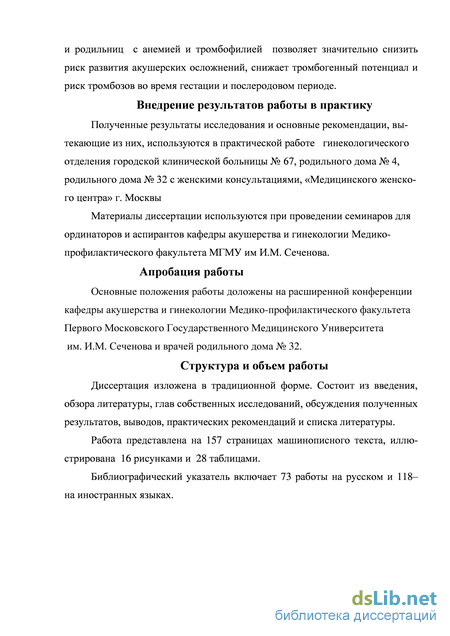 и родильниц с анемией и тромбофилией позволяет значительно снизить риск развития акушерских осложнений, снижает тромбогенный потенциал и риск тромбозов во время гестации и послеродовом периоде.

Внедрение результатов работы в практику

Полученные результаты исследования и основные рекомендации, вытекающие из них, используются в практической работе гинекологического отделения городской клинической больницы № 67, родильного дома № 4, родильного дома № 32 с женскими консультациями, «Медицинского женского центра» г. Москвы

Материалы диссертации используются при проведении семинаров для ординаторов и аспирантов кафедры акушерства и гинекологии Медико-профилактического факультета МГМУ им И.М. Сеченова.

Апробация работы

Основные положения работы доложены на расширенной конференции кафедры акушерства и гинекологии Медико-профилактического факультета Первого Московского Государственного Медицинского Университета им. И.М. Сеченова и врачей родильного дома № 32.

Структура и объем работы

Диссертация изложена в традиционной форме. Состоит из введения, обзора литературы, глав собственных исследований, обсуждения полученных результатов, выводов, практических рекомендаций и списка литературы.

Работа представлена на 157 страницах машинописного текста, иллюстрирована 16 рисунками и 28 таблицами.

Библиографический указатель включает 73 работы на русском и 118– на иностранных языках.

dsLib.net
библиотека диссертаций